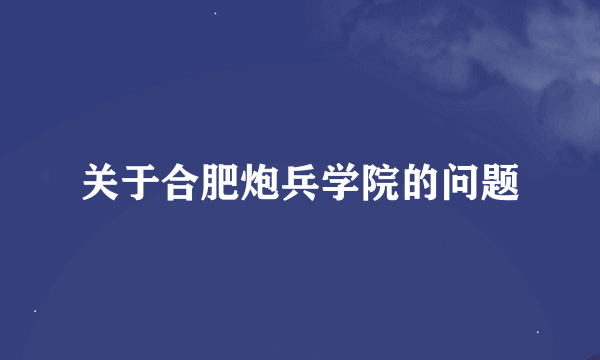 关于合肥炮兵学院的问题